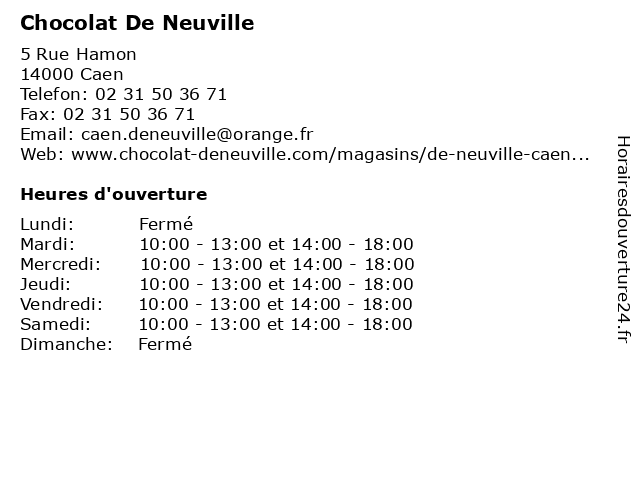 Chocolat De Neuville

5 Rue Hamon
14000 Caen
Telefon: 02 31 50 36 71
Fax: 02 31 50 36 71
Email: caen.deneuville@orange.fr
Web: www.chocolat-deneuville.com/magasins/de-neuville-caen...

Heures d'ouverture

| | |
|---|---|
| Lundi: | Fermé |
| Mardi: | 10:00 - 13:00 et 14:00 - 18:00 |
| Mercredi: | 10:00 - 13:00 et 14:00 - 18:00 |
| Jeudi: | 10:00 - 13:00 et 14:00 - 18:00 |
| Vendredi: | 10:00 - 13:00 et 14:00 - 18:00 |
| Samedi: | 10:00 - 13:00 et 14:00 - 18:00 |
| Dimanche: | Fermé |

Horairesdouverture24.fr